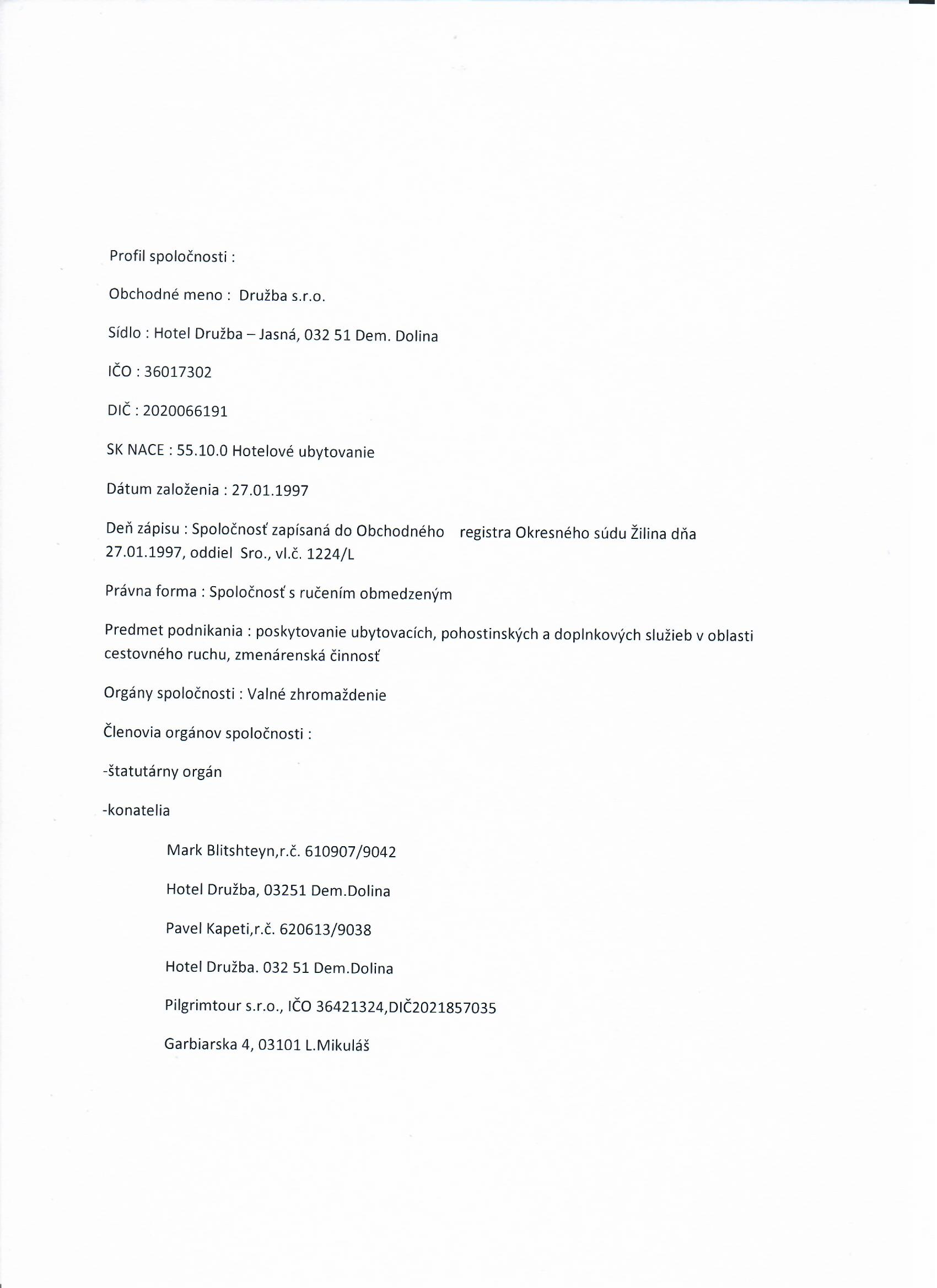 Profil spoločnosti :

Obchodné meno : Družba s.r.o.

Sídlo : Hotel Družba – Jasná, 032 51 Dem. Dolina

IČO : 36017302

DIČ : 2020066191

SK NACE : 55.10.0 Hotelové ubytovanie

Dátum založenia : 27.01.1997

Deň zápisu : Spoločnosť zapísaná do Obchodného registra Okresného súdu Žilina dňa 27.01.1997, oddiel Sro., vl.č. 1224/L

Právna forma : Spoločnosť s ručením obmedzeným

Predmet podnikania : poskytovanie ubytovacích, pohostinských a doplnkových služieb v oblasti cestovného ruchu, zmenárenská činnosť

Orgány spoločnosti : Valné zhromaždenie

Členovia orgánov spoločnosti :

-štatutárny orgán

-konatelia

Mark Blitshteyn,r.č. 610907/9042

Hotel Družba, 03251 Dem.Dolina

Pavel Kapeti,r.č. 620613/9038

Hotel Družba. 032 51 Dem.Dolina

Pilgrimtour s.r.o., IČO 36421324,DIČ2021857035

Garbiarska 4, 03101 L.Mikuláš